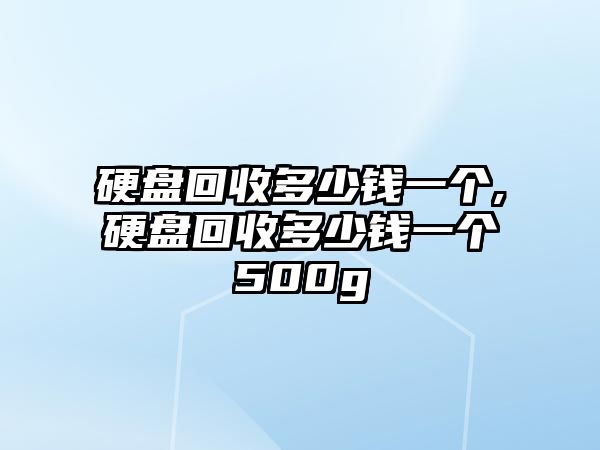 硬盘回收多少钱一个，硬盘回收多少钱一个500g